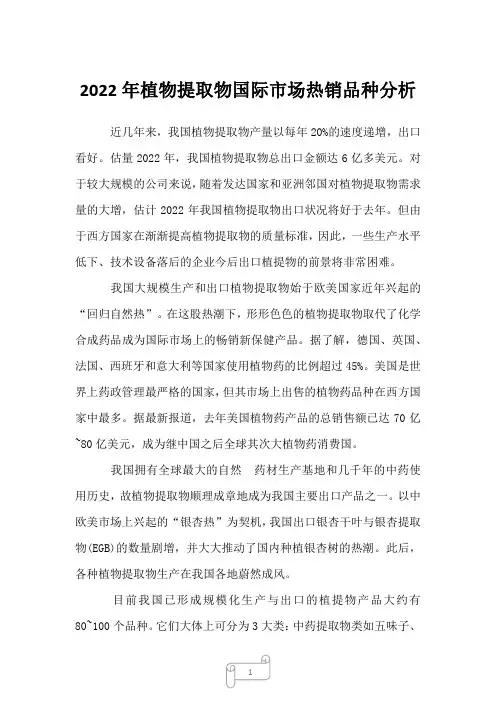 2022 年植物提取物国际市场热销品种分析

近几年来，我国植物提取物产量以每年 20%的速度递增，出口看好。估量 2022 年，我国植物提取物总出口金额达 6 亿多美元。对于较大规模的公司来说，随着发达国家和亚洲邻国对植物提取物需求量的大增，估计 2022 年我国植物提取物出口状况将好于去年。但由于西方国家在渐渐提高植物提取物的质量标准，因此，一些生产水平低下、技术设备落后的企业今后出口植提物的前景将非常困难。

我国大规模生产和出口植物提取物始于欧美国家近年兴起的“回归自然热”。在这股热潮下，形形色色的植物提取物取代了化学合成药品成为国际市场上的畅销新保健产品。据了解，德国、英国、法国、西班牙和意大利等国家使用植物药的比例超过 45%。美国是世界上药政管理最严格的国家，但其市场上出售的植物药品种在西方国家中最多。据最新报道，去年美国植物药产品的总销售额已达 70 亿~80 亿美元，成为继中国之后全球其次大植物药消费国。

我国拥有全球最大的自然 药材生产基地和几千年的中药使用历史，故植物提取物顺理成章地成为我国主要出口产品之一。以中欧美市场上兴起的“银杏热”为契机，我国出口银杏干叶与银杏提取物(EGB)的数量剧增，并大大推动了国内种植银杏树的热潮。此后，各种植物提取物生产在我国各地蔚然成风。

目前我国已形成规模化生产与出口的植提物产品大约有 80~100 个品种。它们大体上可分为 3 大类：中药提取物类如五味子、

1